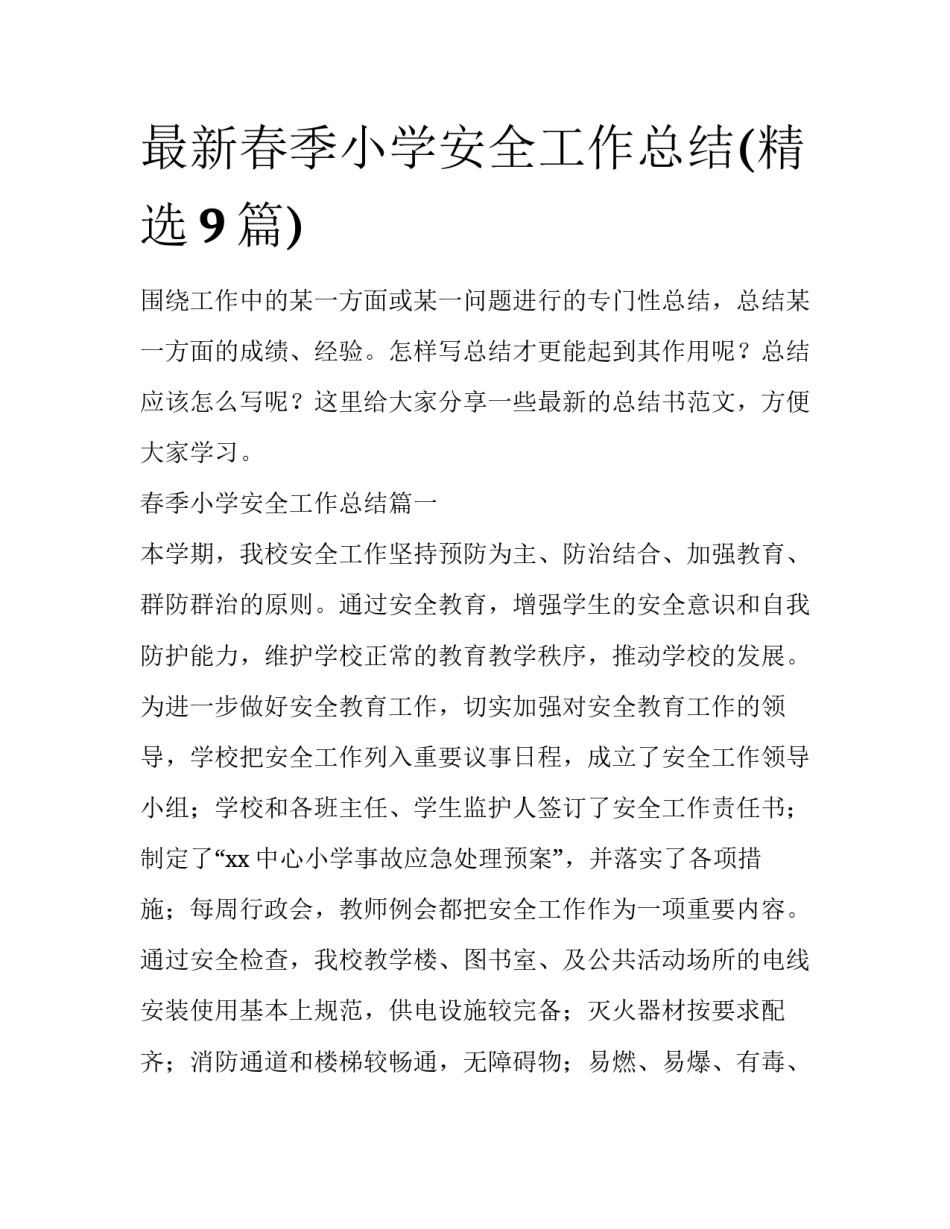 最新春季小学安全工作总结(精选 9 篇)

围绕工作中的某一方面或某一问题进行的专门性总结，总结某一方面的成绩、经验。怎样写总结才更能起到其作用呢？总结应该怎么写呢？这里给大家分享一些最新的总结书范文，方便大家学习。

春季小学安全工作总结篇一

本学期，我校安全工作坚持预防为主、防治结合、加强教育、群防群治的原则。通过安全教育，增强学生的安全意识和自我防护能力，维护学校正常的教育教学秩序，推动学校的发展。为进一步做好安全教育工作，切实加强对安全教育工作的领导，学校把安全工作列入重要议事日程，成立了安全工作领导小组；学校和各班主任、学生监护人签订了安全工作责任书；制定了“xx 中心小学事故应急处理预案”，并落实了各项措施；每周行政会，教师例会都把安全工作作为一项重要内容。通过安全检查，我校教学楼、图书室、及公共活动场所的电线安装使用基本上规范，供电设施较完备；灭火器材按要求配齐；消防通道和楼梯较畅通，无障碍物；易燃、易爆、有毒、